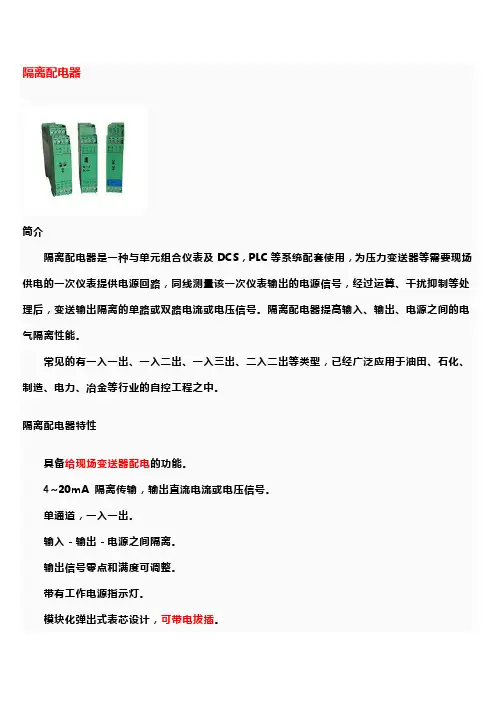 隔离配电器

简介

隔离配电器是一种与单元组合仪表及 DCS，PLC 等系统配套使用，为压力变送器等需要现场供电的一次仪表提供电源回路，同线测量该一次仪表输出的电源信号，经过运算、干扰抑制等处理后，变送输出隔离的单路或双路电流或电压信号。隔离配电器提高输入、输出、电源之间的电气隔离性能。

常见的有一入一出、一入二出、一入三出、二入二出等类型，已经广泛应用于油田、石化、制造、电力、冶金等行业的自控工程之中。

隔离配电器特性

具备给现场变送器配电的功能。

4~20mA 隔离传输，输出直流电流或电压信号。

单通道，一入一出。

输入 - 输出 - 电源之间隔离。

输出信号零点和满度可调整。

带有工作电源指示灯。

模块化弹出式表芯设计，可带电拔插。